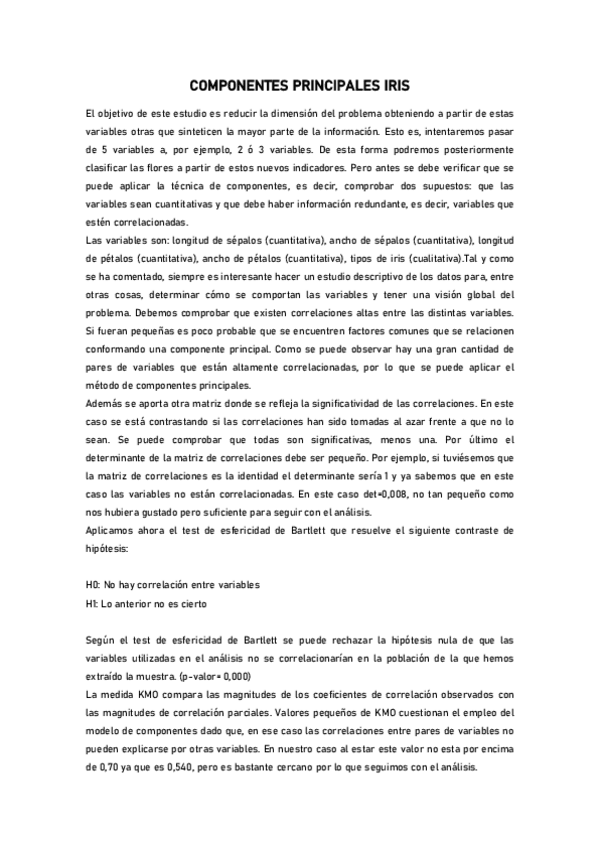 COMPONENTES PRINCIPALES IRIS

El objetivo de este estudio es reducir la dimensión del problema obteniendo a partir de estas variables otras que sinteticen la mayor parte de la información. Esto es, intentaremos pasar de 5 variables a, por ejemplo, 2 ó 3 variables. De esta forma podremos posteriormente clasificar las flores a partir de estos nuevos indicadores. Pero antes se debe verificar que se puede aplicar la técnica de componentes, es decir, comprobar dos supuestos: que las variables sean cuantitativas y que debe haber información redundante, es decir, variables que estén correlacionadas.
Las variables son: longitud de sépalos (cuantitativa), ancho de sépalos (cuantitativa), longitud de pétalos (cuantitativa), ancho de pétalos (cuantitativa), tipos de iris (cualitativa).Tal y como se ha comentado, siempre es interesante hacer un estudio descriptivo de los datos para, entre otras cosas, determinar cómo se comportan las variables y tener una visión global del problema. Debemos comprobar que existen correlaciones altas entre las distintas variables. Si fueran pequeñas es poco probable que se encuentren factores comunes que se relacionen conformando una componente principal. Como se puede observar hay una gran cantidad de pares de variables que están altamente correlacionadas, por lo que se puede aplicar el método de componentes principales.
Además se aporta otra matriz donde se refleja la significatividad de las correlaciones. En este caso se está contrastando si las correlaciones han sido tomadas al azar frente a que no lo sean. Se puede comprobar que todas son significativas, menos una. Por último el determinante de la matriz de correlaciones debe ser pequeño. Por ejemplo, si tuviésemos que la matriz de correlaciones es la identidad el determinante sería 1 y ya sabemos que en este caso las variables no están correlacionadas. En este caso det=0,008, no tan pequeño como nos hubiera gustado pero suficiente para seguir con el análisis.
Aplicamos ahora el test de esfericidad de Bartlett que resuelve el siguiente contraste de hipótesis:

H0: No hay correlación entre variables
H1: Lo anterior no es cierto

Según el test de esfericidad de Bartlett se puede rechazar la hipótesis nula de que las variables utilizadas en el análisis no se correlacionarían en la población de la que hemos extraído la muestra. (p-valor= 0,000)
La medida KMO compara las magnitudes de los coeficientes de correlación observados con las magnitudes de correlación parciales. Valores pequeños de KMO cuestionan el empleo del modelo de componentes dado que, en ese caso las correlaciones entre pares de variables no pueden explicarse por otras variables. En nuestro caso al estar este valor no esta por encima de 0,70 ya que es 0,540, pero es bastante cercano por lo que seguimos con el análisis.